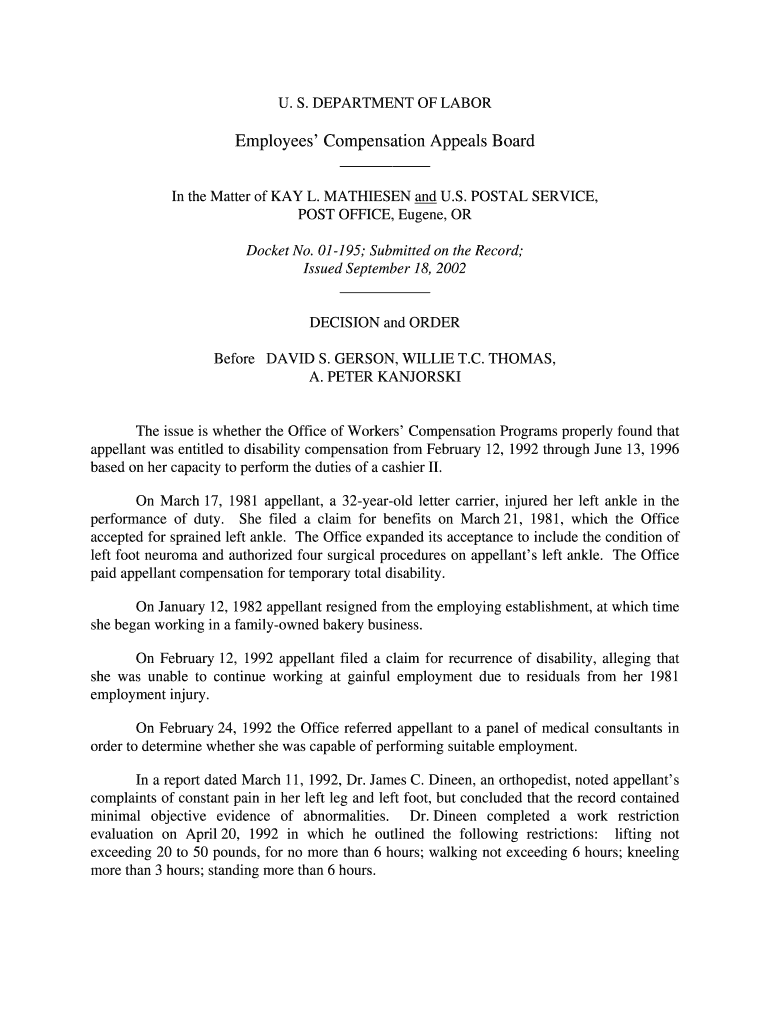 U. S. DEPARTMENT OF LABOR

Employees' Compensation Appeals Board

In the Matter of KAY L. MATHIESEN and U.S. POSTAL SERVICE, POST OFFICE, Eugene, OR

Docket No. 01-195; Submitted on the Record; Issued September 18, 2002

DECISION and ORDER

Before DAVID S. GERSON, WILLIE T.C. THOMAS, A. PETER KANJORSKI

The issue is whether the Office of Workers' Compensation Programs properly found that appellant was entitled to disability compensation from February 12, 1992 through June 13, 1996 based on her capacity to perform the duties of a cashier II.

On March 17, 1981 appellant, a 32-year-old letter carrier, injured her left ankle in the performance of duty. She filed a claim for benefits on March 21, 1981, which the Office accepted for sprained left ankle. The Office expanded its acceptance to include the condition of left foot neuroma and authorized four surgical procedures on appellant's left ankle. The Office paid appellant compensation for temporary total disability.

On January 12, 1982 appellant resigned from the employing establishment, at which time she began working in a family-owned bakery business.

On February 12, 1992 appellant filed a claim for recurrence of disability, alleging that she was unable to continue working at gainful employment due to residuals from her 1981 employment injury.

On February 24, 1992 the Office referred appellant to a panel of medical consultants in order to determine whether she was capable of performing suitable employment.

In a report dated March 11, 1992, Dr. James C. Dineen, an orthopedist, noted appellant's complaints of constant pain in her left leg and left foot, but concluded that the record contained minimal objective evidence of abnormalities. Dr. Dineen completed a work restriction evaluation on April 20, 1992 in which he outlined the following restrictions: lifting not exceeding 20 to 50 pounds, for no more than 6 hours; walking not exceeding 6 hours; kneeling more than 3 hours; standing more than 6 hours.